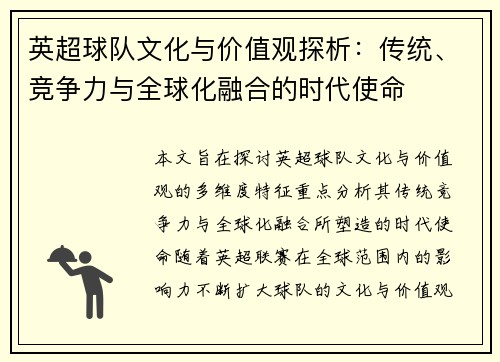 英超球队文化与价值观探析：传统、竞争力与全球化融合的时代使命

本文旨在探讨英超球队文化与价值观的多维度特征重点分析其传统竞争力与全球化融合所塑造的时代使命随着英超联赛在全球范围内的影响力不断扩大球队的文化与价值观